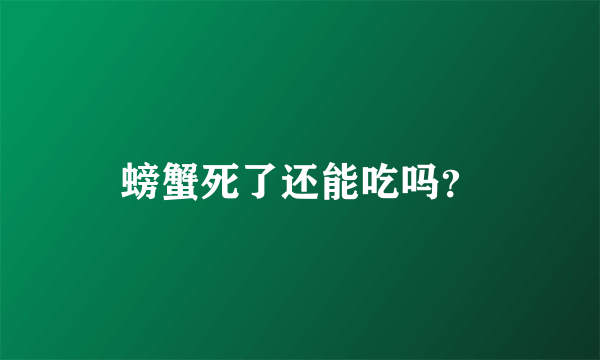 螃蟹死了还能吃吗?